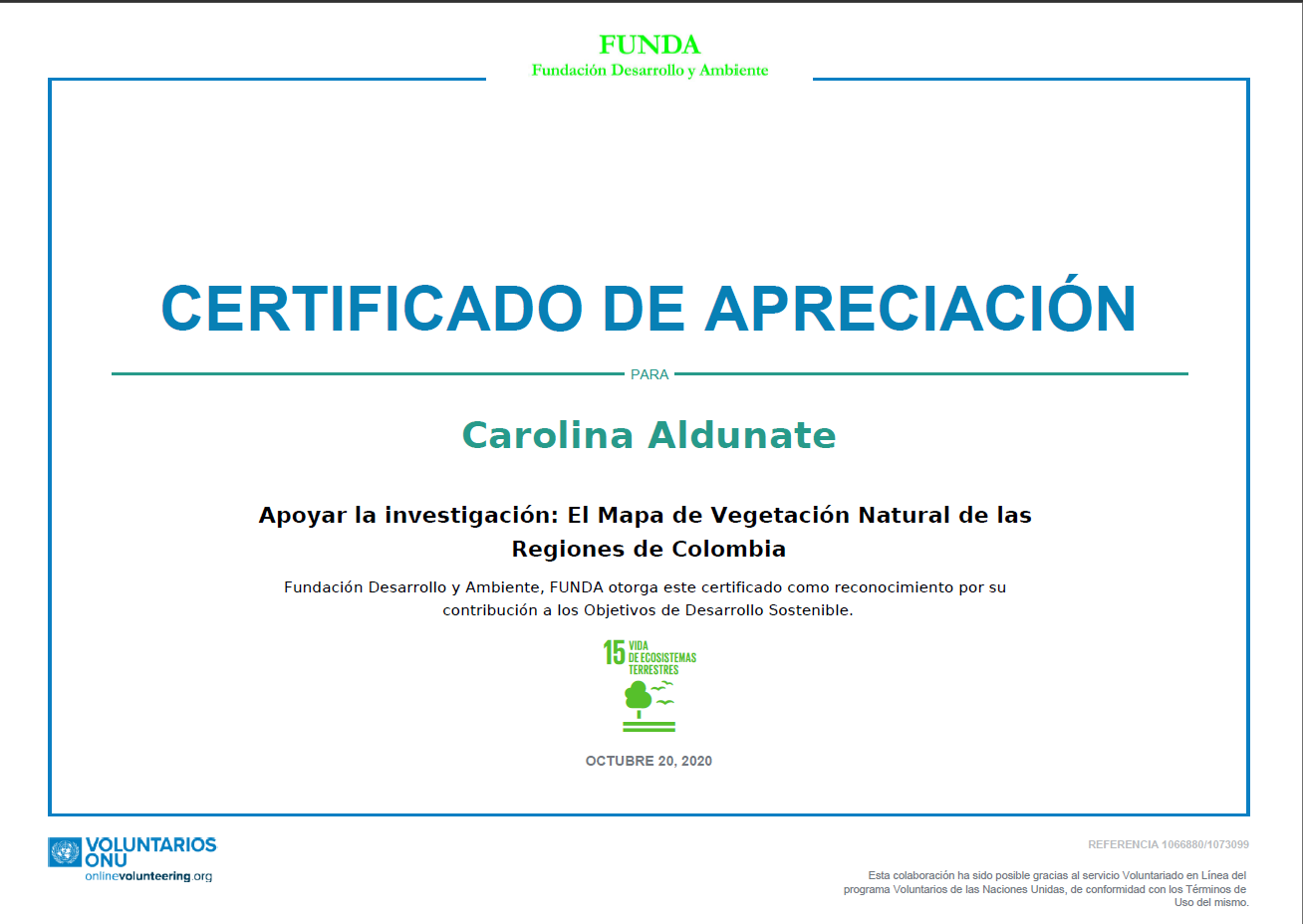 FUNDA
Fundación Desarrollo y Ambiente

CERTIFICADO DE APRECIACIÓN

PARA

Carolina Aldunate

Apoyar la investigación: El Mapa de Vegetación Natural de las Regiones de Colombia

Fundación Desarrollo y Ambiente, FUNDA otorga este certificado como reconocimiento por su contribución a los Objetivos de Desarrollo Sostenible.

15 VIDA DE ECOSISTEMAS TERRESTRES

OCTUBRE 20, 2020

VOLUNTARIOS ONU
onlinevolunteering.org

REFERENCIA 1066880/1073099

Esta colaboración ha sido posible gracias al servicio Voluntariado en Línea del programa Voluntarios de las Naciones Unidas, de conformidad con los Términos de Uso del mismo.